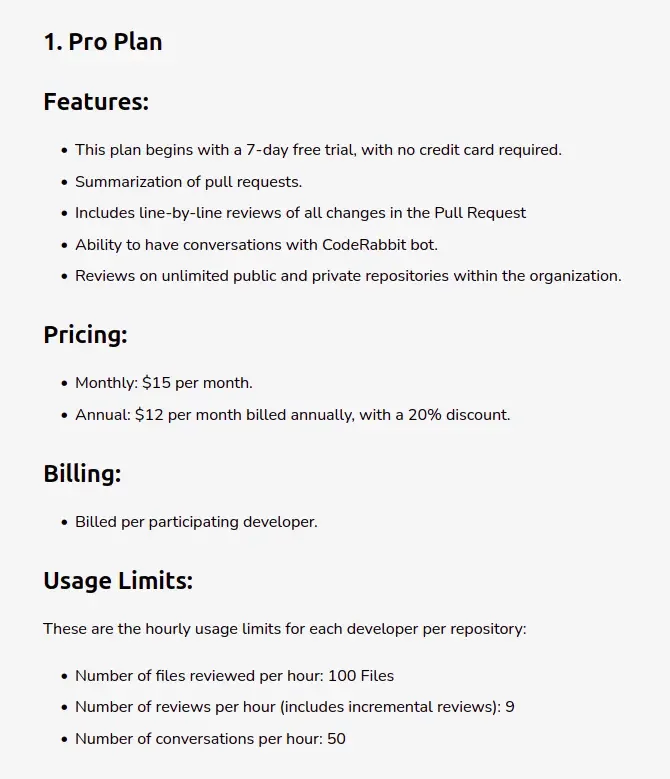 1. Pro Plan

Features:

• This plan begins with a 7-day free trial, with no credit card required.
• Summarization of pull requests.
• Includes line-by-line reviews of all changes in the Pull Request
• Ability to have conversations with CodeRabbit bot.
• Reviews on unlimited public and private repositories within the organization.

Pricing:

• Monthly: $15 per month.
• Annual: $12 per month billed annually, with a 20% discount.

Billing:

• Billed per participating developer.

Usage Limits:

These are the hourly usage limits for each developer per repository:

• Number of files reviewed per hour: 100 Files
• Number of reviews per hour (includes incremental reviews): 9
• Number of conversations per hour: 50